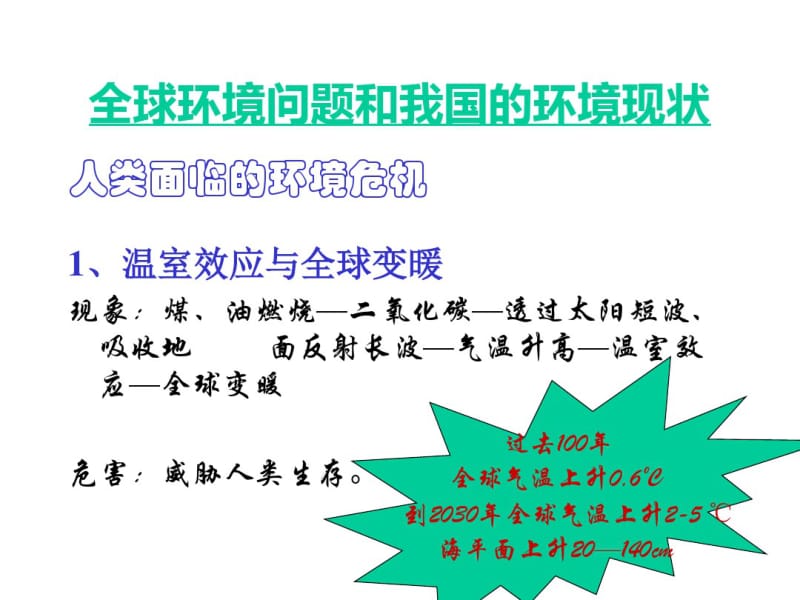 全球环境问题和我国的环境现状

人类面临的环境危机

1、温室效应与全球变暖

现象：煤、油燃烧—二氧化碳—透过太阳短波、吸收地　　面反射长波—气温升高—温室效应—全球变暖

危害：威胁人类生存。

过去100年
全球气温上升0.6℃
到2030年全球气温上升2-5 ℃
海平面上升20—140cm